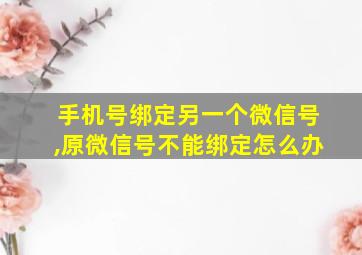 手机号绑定另一个微信号,原微信号不能绑定怎么办